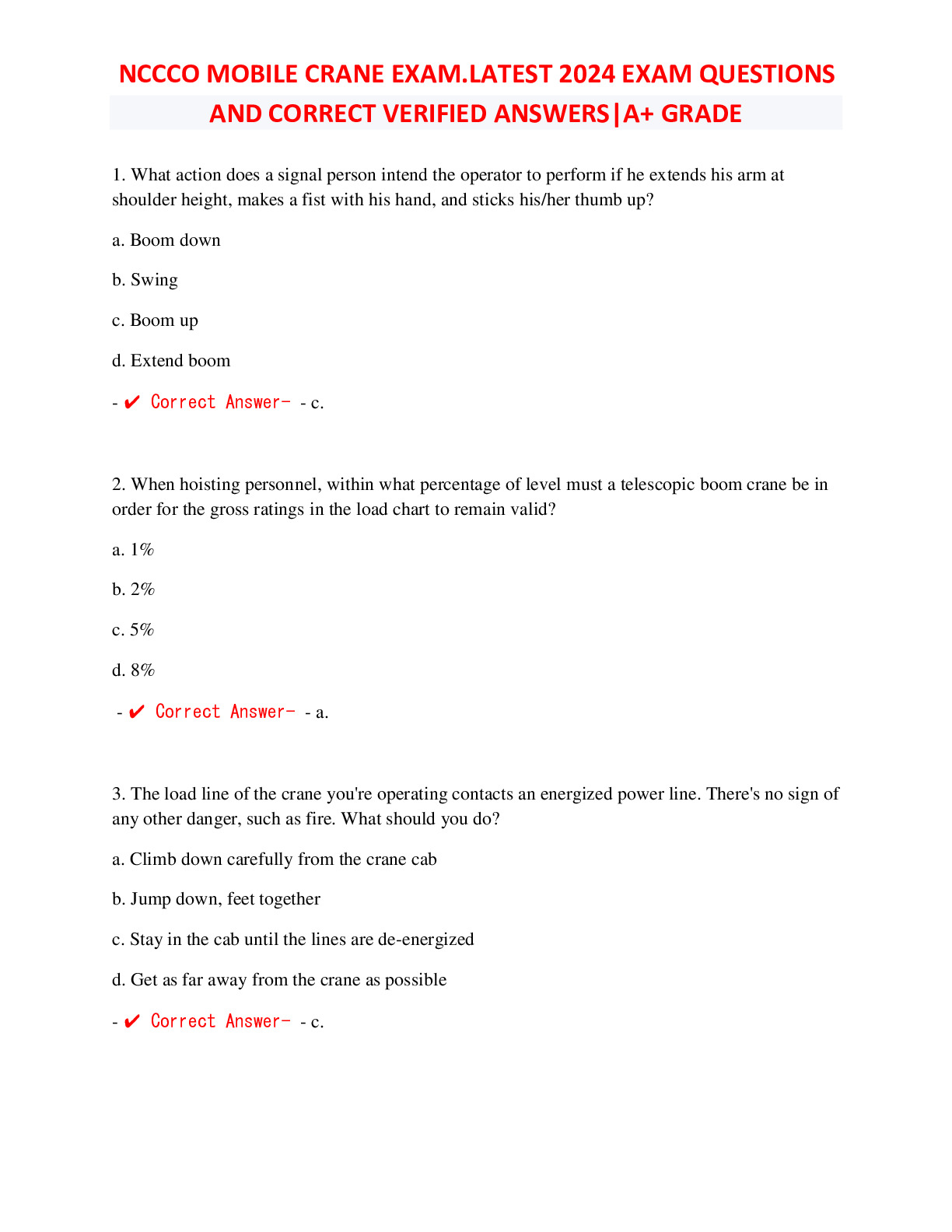 NCCCO MOBILE CRANE EXAM.LATEST 2024 EXAM QUESTIONS AND CORRECT VERIFIED ANSWERS|A+ GRADE

1. What action does a signal person intend the operator to perform if he extends his arm at shoulder height, makes a fist with his hand, and sticks his/her thumb up?

a. Boom down

b. Swing

c. Boom up

d. Extend boom

- ✔ Correct Answer- - c.

2. When hoisting personnel, within what percentage of level must a telescopic boom crane be in order for the gross ratings in the load chart to remain valid?

a. 1%

b. 2%

c. 5%

d. 8%

- ✔ Correct Answer- - a.

3. The load line of the crane you're operating contacts an energized power line. There's no sign of any other danger, such as fire. What should you do?

a. Climb down carefully from the crane cab

b. Jump down, feet together

c. Stay in the cab until the lines are de-energized

d. Get as far away from the crane as possible

- ✔ Correct Answer- - c.